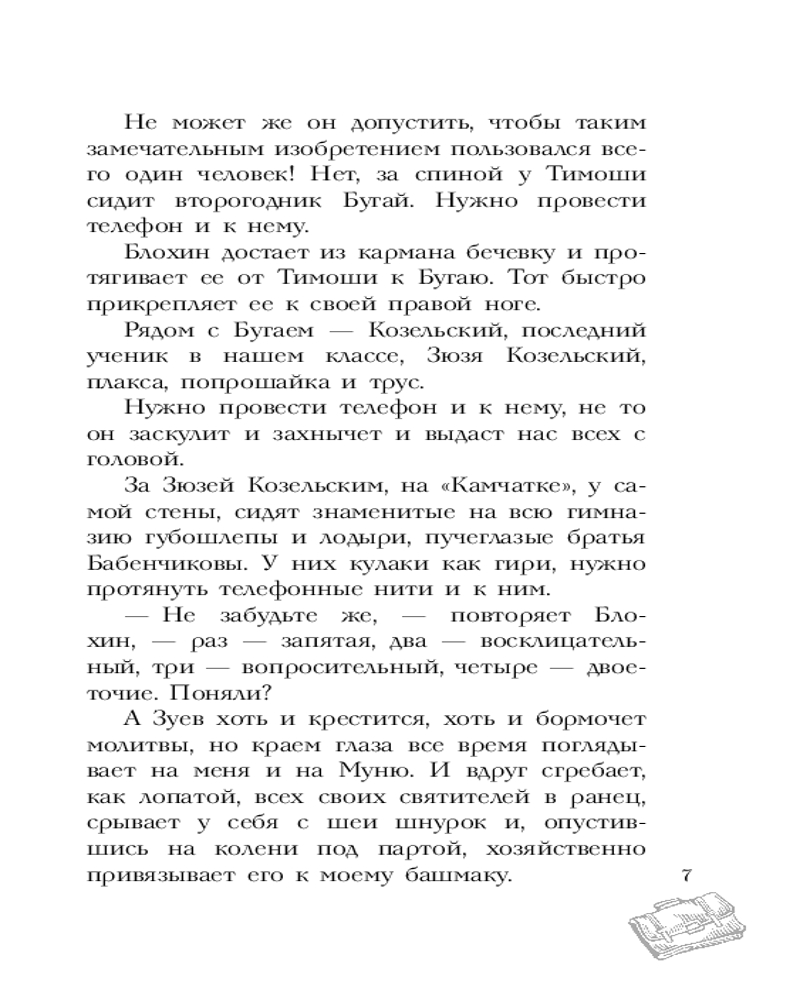 Не может же он допустить, чтобы таким замечательным изобретением пользовался всего один человек! Нет, за спиной у Тимоши сидит второгодник Бугай. Нужно провести телефон и к нему.

Блохин достает из кармана бечевку и протягивает ее от Тимоши к Бугаю. Тот быстро прикрепляет ее к своей правой ноге.

Рядом с Бугаем — Козельский, последний ученик в нашем классе, Зюзя Козельский, плакса, попрошайка и трус.

Нужно провести телефон и к нему, не то он заскулит и захнычет и выдаст нас всех с головой.

За Зюзей Козельским, на «Камчатке», у самой стены, сидят знаменитые на всю гимназию губошлепы и лодыри, пучеглазые братья Бабенчиковы. У них кулаки как гири, нужно протянуть телефонные нити и к ним.

— Не забудьте же, — повторяет Блохин, — раз — запятая, два — восклицательный, три — вопросительный, четыре — двоеточие. Поняли?

А Зуев хоть и крестится, хоть и бормочет молитвы, но краем глаза все время поглядывает на меня и на Муню. И вдруг сгребает, как лопатой, всех своих святителей в ранец, срывает у себя с шеи шнурок и, опустившись на колени под партой, хозяйственно привязывает его к моему башмаку.

7